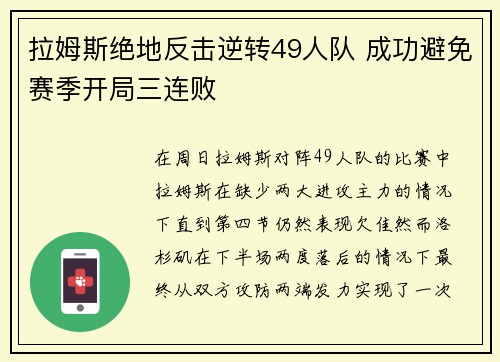 拉姆斯绝地反击逆转49人队 成功避免赛季开局三连败

在周日拉姆斯对阵49人队的比赛中拉姆斯在缺少两大进攻主力的情况下直到第四节仍然表现欠佳然而洛杉矶在下半场两度落后的情况下最终从双方攻防两端发力实现了一次